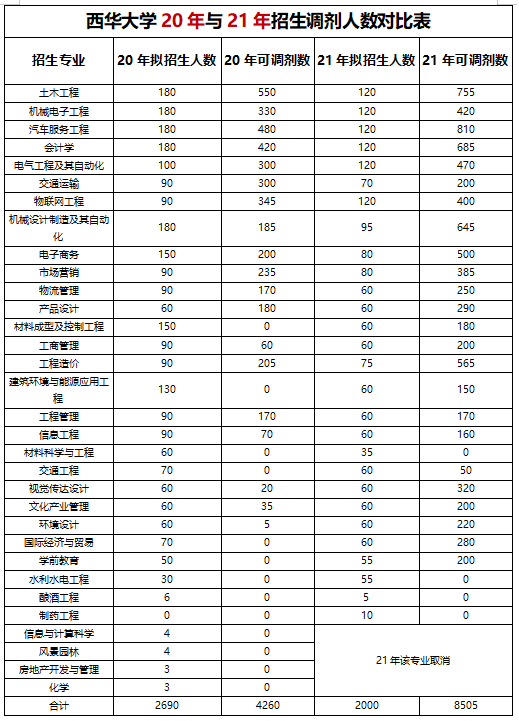 西华大学 20 年与 21 年招生调剂人数对比表

| 招生专业 | 20 年拟招生人数 | 20 年可调剂数 | 21 年拟招生人数 | 21 年可调剂数 |
|---|---|---|---|---|
| 土木工程 | 180 | 550 | 120 | 755 |
| 机械电子工程 | 180 | 330 | 120 | 420 |
| 汽车服务工程 | 180 | 480 | 120 | 810 |
| 会计学 | 180 | 420 | 120 | 685 |
| 电气工程及其自动化 | 100 | 300 | 120 | 470 |
| 交通运输 | 90 | 300 | 70 | 200 |
| 物联网工程 | 90 | 345 | 120 | 400 |
| 机械设计制造及其自动化 | 180 | 185 | 95 | 645 |
| 电子商务 | 150 | 200 | 80 | 500 |
| 市场营销 | 90 | 235 | 80 | 385 |
| 物流管理 | 90 | 170 | 60 | 250 |
| 产品设计 | 60 | 180 | 60 | 290 |
| 材料成型及控制工程 | 150 | 0 | 60 | 180 |
| 工商管理 | 90 | 60 | 60 | 200 |
| 工程造价 | 90 | 205 | 75 | 565 |
| 建筑环境与能源应用工程 | 130 | 0 | 60 | 150 |
| 工程管理 | 90 | 170 | 60 | 170 |
| 信息工程 | 90 | 70 | 60 | 160 |
| 材料科学与工程 | 60 | 0 | 35 | 0 |
| 交通工程 | 70 | 0 | 60 | 50 |
| 视觉传达设计 | 60 | 20 | 60 | 320 |
| 文化产业管理 | 60 | 35 | 60 | 200 |
| 环境设计 | 60 | 5 | 60 | 220 |
| 国际经济与贸易 | 70 | 0 | 60 | 280 |
| 学前教育 | 50 | 0 | 55 | 200 |
| 水利水电工程 | 30 | 0 | 55 | 0 |
| 酿酒工程 | 6 | 0 | 5 | 0 |
| 制药工程 | 0 | 0 | 10 | 0 |
| 信息与计算科学 | 4 | 0 | 21 年该专业取消 | |
| 风景园林 | 4 | 0 | | |
| 房地产开发与管理 | 3 | 0 | | |
| 化学 | 3 | 0 | | |
| 合计 | 2690 | 4260 | 2000 | 8505 |